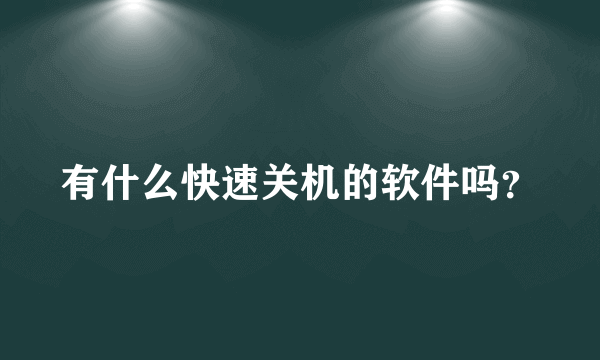 有什么快速关机的软件吗?